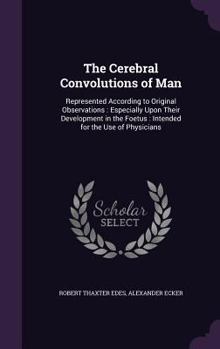 The Cerebral Convolutions of Man

Represented According to Original Observations : Especially Upon Their Development in the Foetus : Intended for the Use of Physicians

Scholar SELECT

ROBERT THAXTER EDES, ALEXANDER ECKER